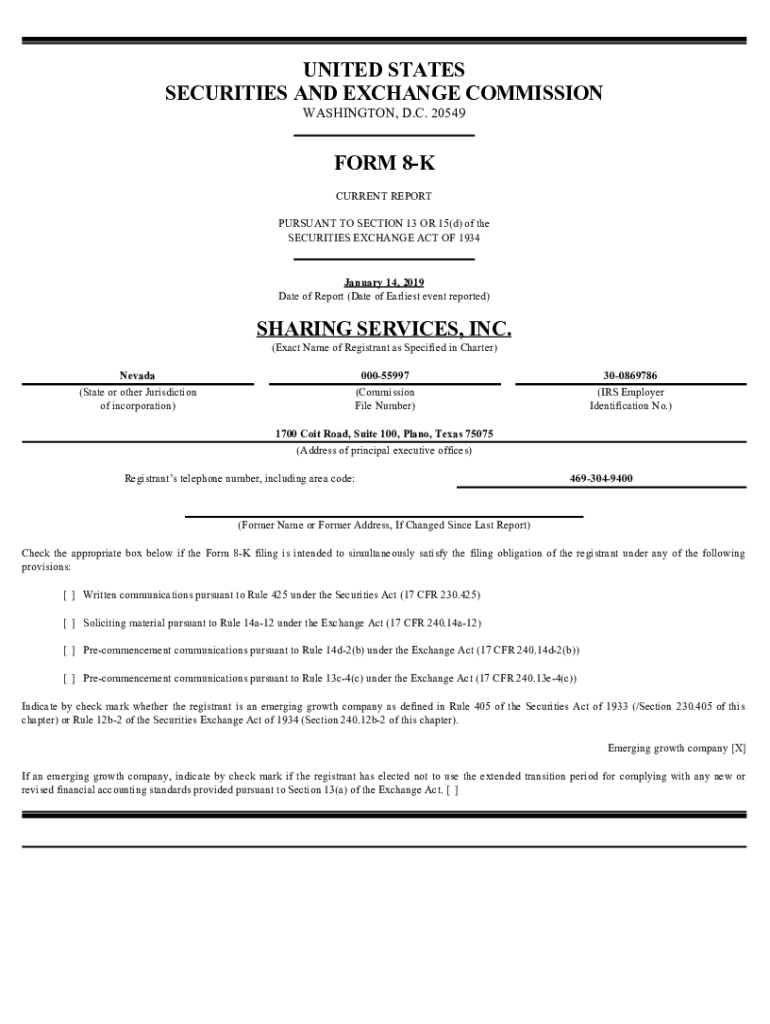 UNITED STATES
SECURITIES AND EXCHANGE COMMISSION
WASHINGTON, D.C. 20549

FORM 8-K

CURRENT REPORT

PURSUANT TO SECTION 13 OR 15(d) of the
SECURITIES EXCHANGE ACT OF 1934

January 14, 2019
Date of Report (Date of Earliest event reported)

SHARING SERVICES, INC.
(Exact Name of Registrant as Specified in Charter)

| Nevada | 000-55997 | 30-0869786 |
|---|---|---|
| (State or other Jurisdiction of incorporation) | (Commission File Number) | (IRS Employer Identification No.) |

1700 Coit Road, Suite 100, Plano, Texas 75075
(Address of principal executive offices)

Registrant's telephone number, including area code: 469-304-9400

(Former Name or Former Address, If Changed Since Last Report)

Check the appropriate box below if the Form 8-K filing is intended to simultaneously satisfy the filing obligation of the registrant under any of the following provisions:

[ ] Written communications pursuant to Rule 425 under the Securities Act (17 CFR 230.425)

[ ] Soliciting material pursuant to Rule 14a-12 under the Exchange Act (17 CFR 240.14a-12)

[ ] Pre-commencement communications pursuant to Rule 14d-2(b) under the Exchange Act (17 CFR 240.14d-2(b))

[ ] Pre-commencement communications pursuant to Rule 13c-4(c) under the Exchange Act (17 CFR 240.13e-4(c))

Indicate by check mark whether the registrant is an emerging growth company as defined in Rule 405 of the Securities Act of 1933 (/Section 230.405 of this chapter) or Rule 12b-2 of the Securities Exchange Act of 1934 (Section 240.12b-2 of this chapter).

Emerging growth company [X]

If an emerging growth company, indicate by check mark if the registrant has elected not to use the extended transition period for complying with any new or revised financial accounting standards provided pursuant to Section 13(a) of the Exchange Act. [ ]